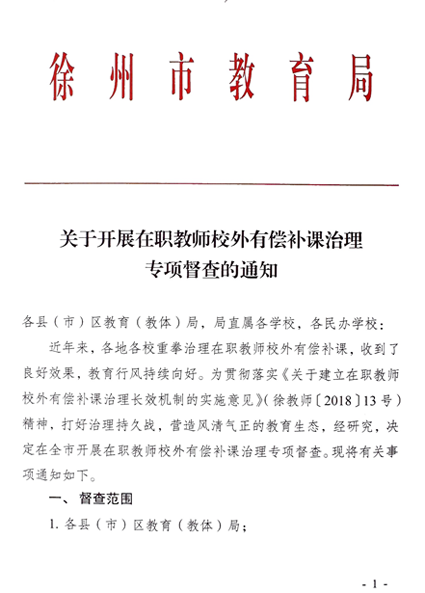 徐州市教育局

关于开展在职教师校外有偿补课治理专项督查的通知

各县（市）区教育（教体）局，局直属各学校，各民办学校：

近年来，各地各校重拳治理在职教师校外有偿补课，收到了良好效果，教育行风持续向好。为贯彻落实《关于建立在职教师校外有偿补课治理长效机制的实施意见》（徐教师〔2018〕13号）精神，打好治理持久战，营造风清气正的教育生态，经研究，决定在全市开展在职教师校外有偿补课治理专项督查。现将有关事项通知如下。

一、督查范围

1. 各县（市）区教育（教体）局；

- 1 -